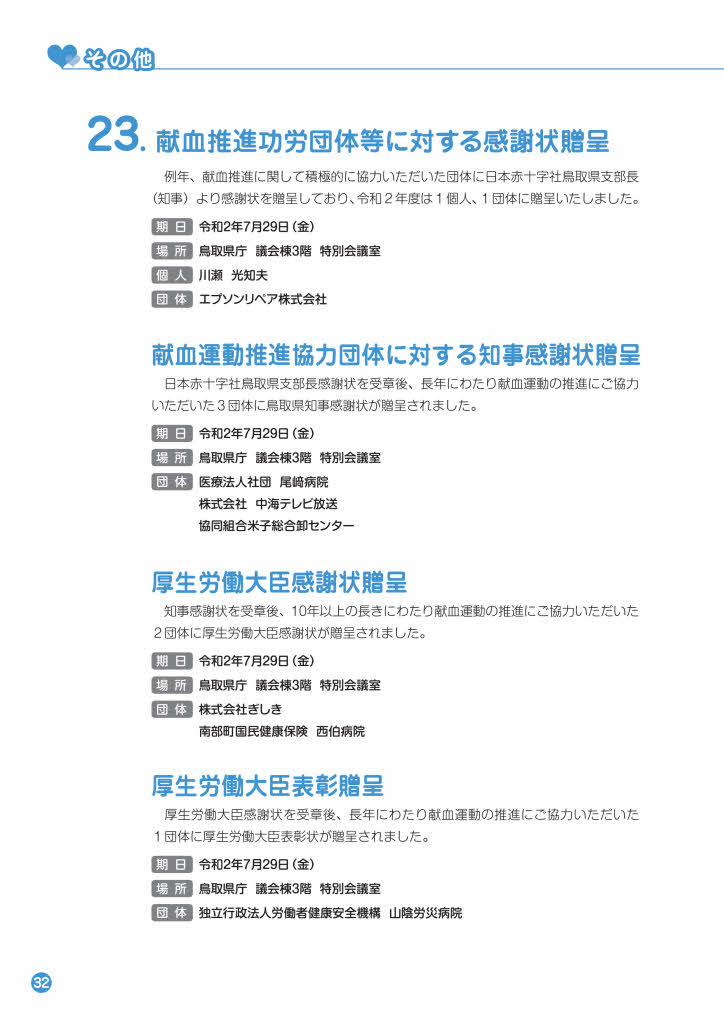 その他

23. 献血推進功労団体等に対する感謝状贈呈

例年、献血推進に関して積極的に協力いただいた団体に日本赤十字社鳥取県支部長（知事）より感謝状を贈呈しており、令和２年度は１個人、１団体に贈呈いたしました。

期 日 令和2年7月29日（金）
場 所 鳥取県庁 議会棟3階 特別会議室
個 人 川瀬 光知夫
団 体 エプソンリペア株式会社

献血運動推進協力団体に対する知事感謝状贈呈

日本赤十字社鳥取県支部長感謝状を受章後、長年にわたり献血運動の推進にご協力いただいた３団体に鳥取県知事感謝状が贈呈されました。

期 日 令和2年7月29日（金）
場 所 鳥取県庁 議会棟3階 特別会議室
団 体 医療法人社団 尾﨑病院
株式会社 中海テレビ放送
協同組合米子総合卸センター

厚生労働大臣感謝状贈呈

知事感謝状を受章後、10年以上の長きにわたり献血運動の推進にご協力いただいた２団体に厚生労働大臣感謝状が贈呈されました。

期 日 令和2年7月29日（金）
場 所 鳥取県庁 議会棟3階 特別会議室
団 体 株式会社ぎしき
南部町国民健康保険 西伯病院

厚生労働大臣表彰贈呈

厚生労働大臣感謝状を受章後、長年にわたり献血運動の推進にご協力いただいた１団体に厚生労働大臣表彰状が贈呈されました。

期 日 令和2年7月29日（金）
場 所 鳥取県庁 議会棟3階 特別会議室
団 体 独立行政法人労働者健康安全機構 山陰労災病院

32